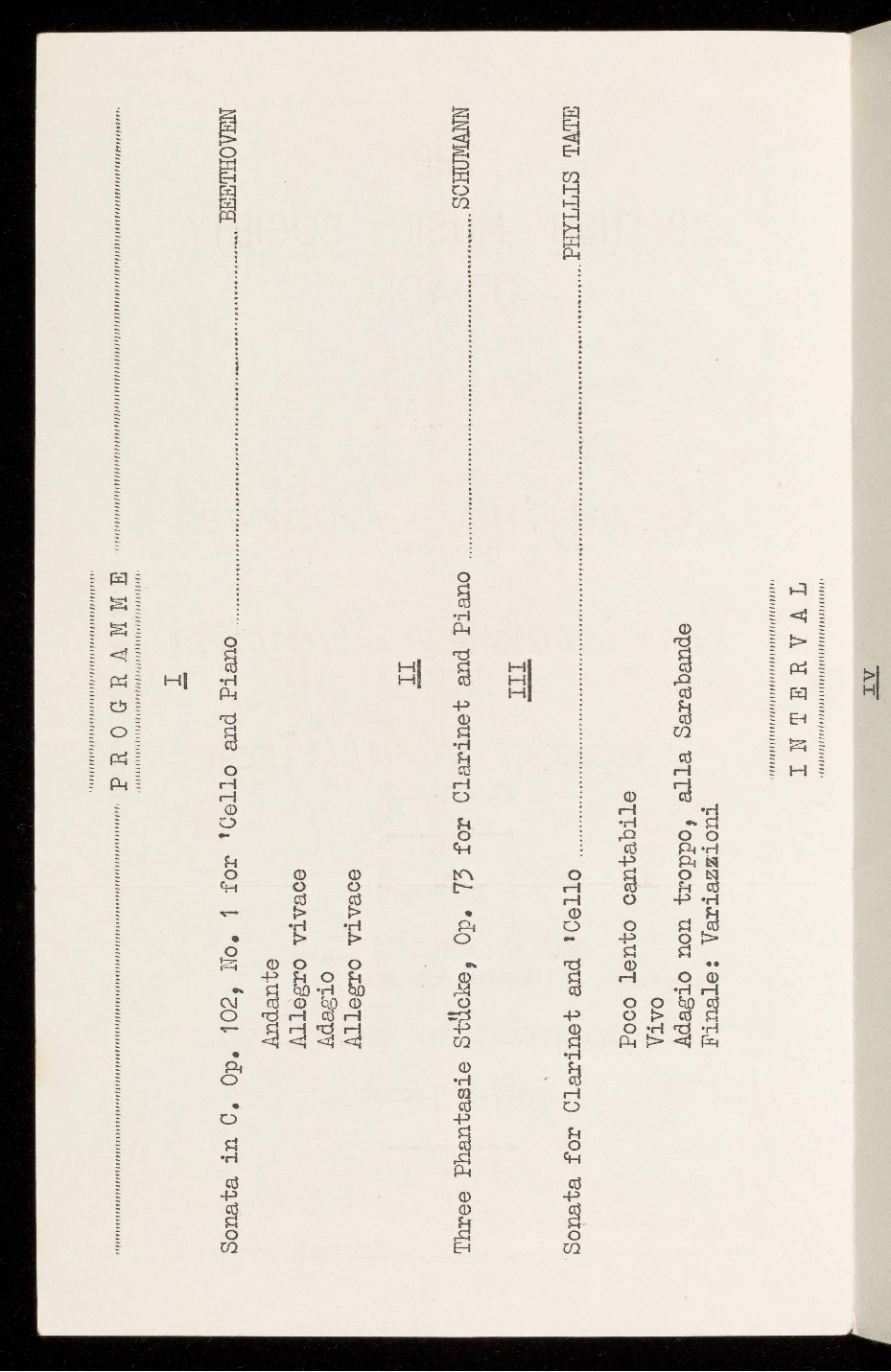 P R O G R A M M E

I

Sonata in C. Op. 102, No. 1 for 'Cello and Piano BEETHOVEN

Andante
Allegro vivace
Adagio
Allegro vivace

II

Three Phantasie Stücke, Op. 73 for Clarinet and Piano SCHUMANN

III

Sonata for Clarinet and 'Cello PHYLLIS TATE

Poco lento cantabile
Vivo
Adagio non troppo, alla Sarabande
Finale: Variazzioni

I N T E R V A L

IV